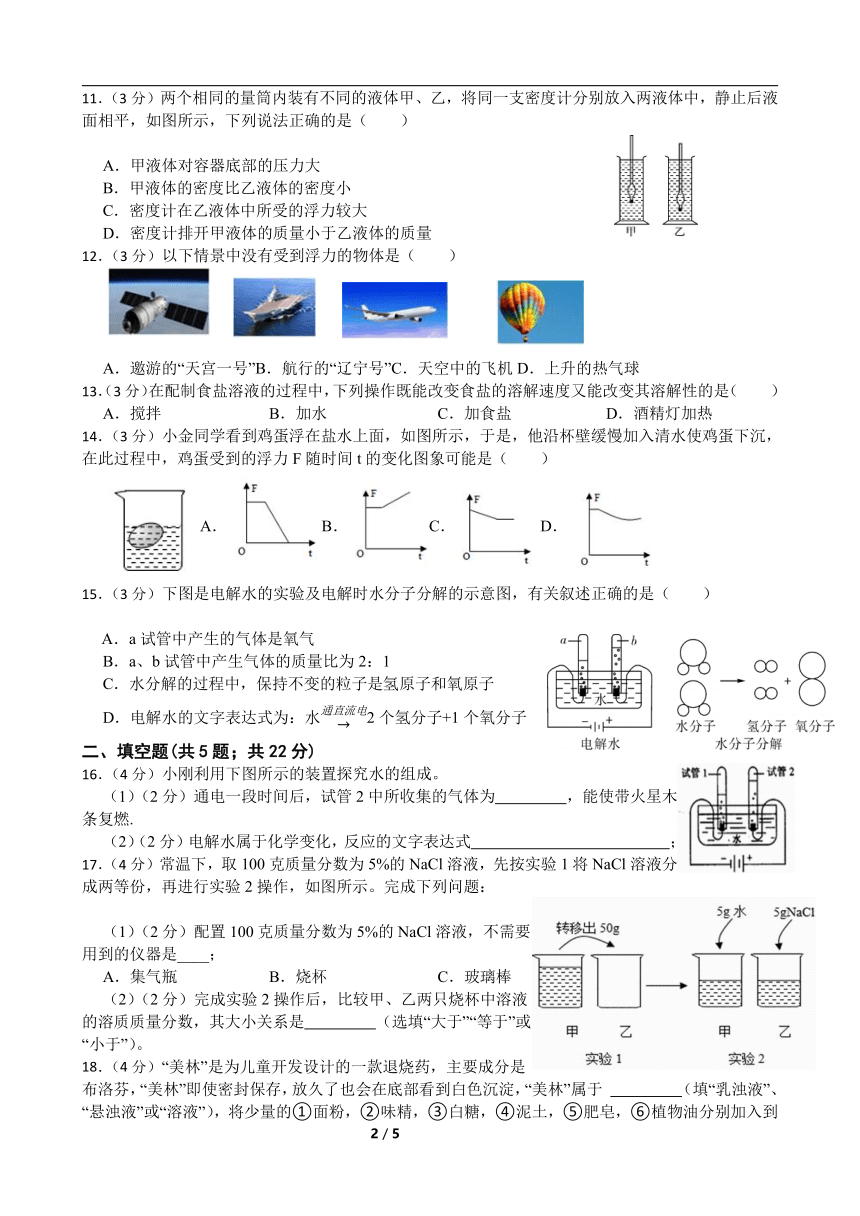 11.（3 分）两个相同的量筒内装有不同的液体甲、乙，将同一支密度计分别放入两液体中，静止后液面相平，如图所示，下列说法正确的是（　　）

A．甲液体对容器底部的压力大
B．甲液体的密度比乙液体的密度小
C．密度计在乙液体中所受的浮力较大
D．密度计排开甲液体的质量小于乙液体的质量

甲　乙

12.（3 分）以下情景中没有受到浮力的物体是（　　）

A．遨游的“天宫一号”B．航行的“辽宁号”C．天空中的飞机 D．上升的热气球

13.（3 分）在配制食盐溶液的过程中，下列操作既能改变食盐的溶解速度又能改变其溶解性的是（　　）
A．搅拌　　B．加水　　C．加食盐　　D．酒精灯加热

14.（3 分）小金同学看到鸡蛋浮在盐水上面，如图所示，于是，他沿杯壁缓慢加入清水使鸡蛋下沉，在此过程中，鸡蛋受到的浮力 F 随时间 t 的变化图象可能是（　　）

A. F O t　B. F O t　C. F O t　D. F O t

15.（3 分）下图是电解水的实验及电解时水分子分解的示意图，有关叙述正确的是（　　）

A．a 试管中产生的气体是氧气
B．a、b 试管中产生气体的质量比为 2：1
C．水分解的过程中，保持不变的粒子是氢原子和氧原子
D．电解水的文字表达式为：水$\xrightarrow{通直流电}$2 个氢分子+1 个氧分子

a　b　水　电解水　水分子　氢分子　氧分子　水分子分解

二、填空题（共 5 题；共 22 分）

16.（4 分）小刚利用下图所示的装置探究水的组成。
（1）（2 分）通电一段时间后，试管 2 中所收集的气体为________，能使带火星木条复燃.
（2）（2 分）电解水属于化学变化，反应的文字表达式________________________；

试管 1　试管 2　水

17.（4 分）常温下，取 100 克质量分数为 5%的 NaCl 溶液，先按实验 1 将 NaCl 溶液分成两等份，再进行实验 2 操作，如图所示。完成下列问题：
（1）（2 分）配置 100 克质量分数为 5%的 NaCl 溶液，不需要用到的仪器是____；
A．集气瓶　　B．烧杯　　C．玻璃棒
（2）（2 分）完成实验 2 操作后，比较甲、乙两只烧杯中溶液的溶质质量分数，其大小关系是________（选填“大于”“等于”或“小于”）。

转移出 50g　5g 水　5gNaCl　甲　乙　甲　乙　实验 1　实验 2

18.（4 分）“美林”是为儿童开发设计的一款退烧药，主要成分是布洛芬，“美林”即使密封保存，放久了也会在底部看到白色沉淀，“美林”属于 ________（填“乳浊液”、“悬浊液”或“溶液”），将少量的①面粉，②味精，③白糖，④泥土，⑤肥皂，⑥植物油分别加入到

2 / 5